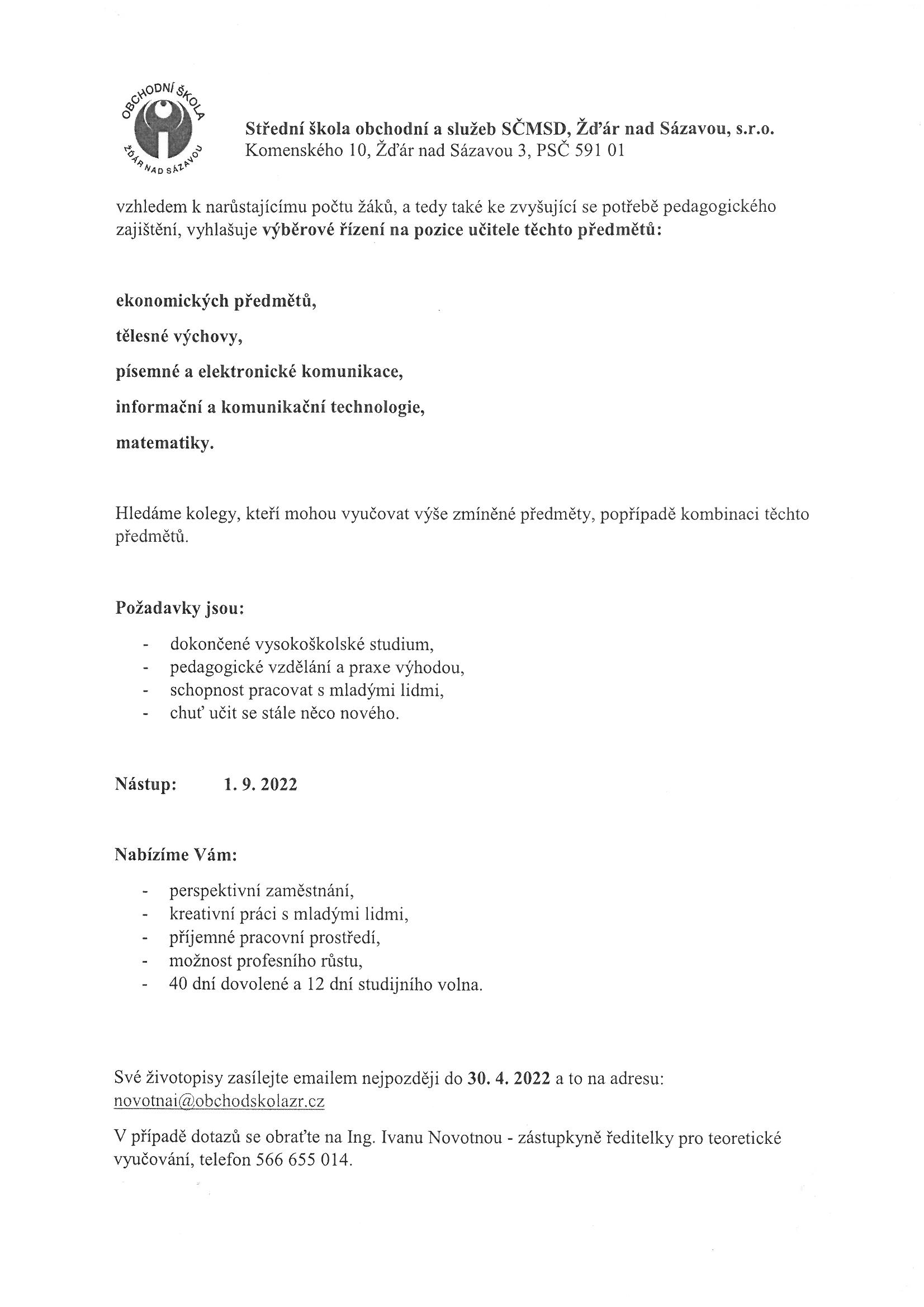 OBCHODNÍ ŠKOLA
ŽĎÁR NAD SÁZAVOU

Střední škola obchodní a služeb SČMSD, Žďár nad Sázavou, s.r.o.
Komenského 10, Žďár nad Sázavou 3, PSČ 591 01

vzhledem k narůstajícímu počtu žáků, a tedy také ke zvyšující se potřebě pedagogického zajištění, vyhlašuje výběrové řízení na pozice učitele těchto předmětů:

ekonomických předmětů,

tělesné výchovy,

písemné a elektronické komunikace,

informační a komunikační technologie,

matematiky.

Hledáme kolegy, kteří mohou vyučovat výše zmíněné předměty, popřípadě kombinaci těchto předmětů.

Požadavky jsou:

- dokončené vysokoškolské studium,
- pedagogické vzdělání a praxe výhodou,
- schopnost pracovat s mladými lidmi,
- chuť učit se stále něco nového.

Nástup: 1. 9. 2022

Nabízíme Vám:

- perspektivní zaměstnání,
- kreativní práci s mladými lidmi,
- příjemné pracovní prostředí,
- možnost profesního růstu,
- 40 dní dovolené a 12 dní studijního volna.

Své životopisy zasílejte emailem nejpozději do 30. 4. 2022 a to na adresu: novotnai@obchodskolazr.cz

V případě dotazů se obraťte na Ing. Ivanu Novotnou - zástupkyně ředitelky pro teoretické vyučování, telefon 566 655 014.